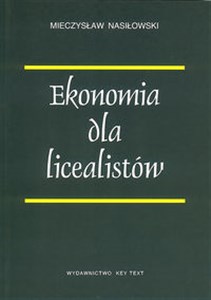 MIECZYSŁAW NASIŁOWSKI

Ekonomia dla licealistów

WYDAWNICTWO KEY TEXT